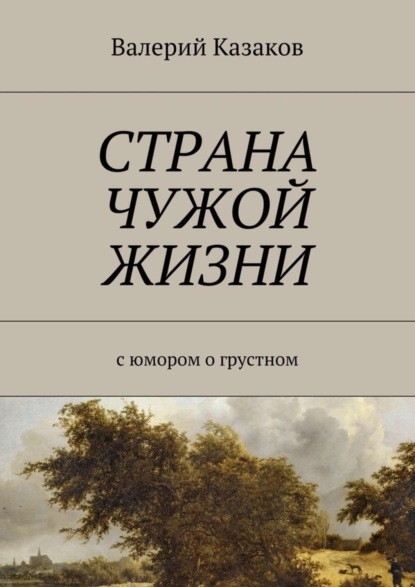 Валерий Казаков

СТРАНА ЧУЖОЙ ЖИЗНИ

с юмором о грустном